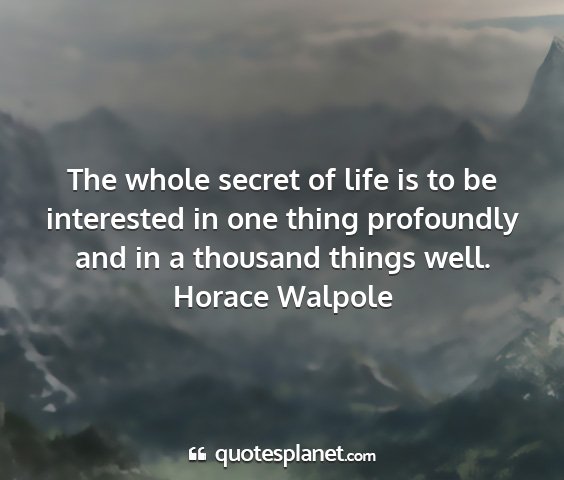 The whole secret of life is to be interested in one thing profoundly and in a thousand things well.
Horace Walpole

quotesplanet.com